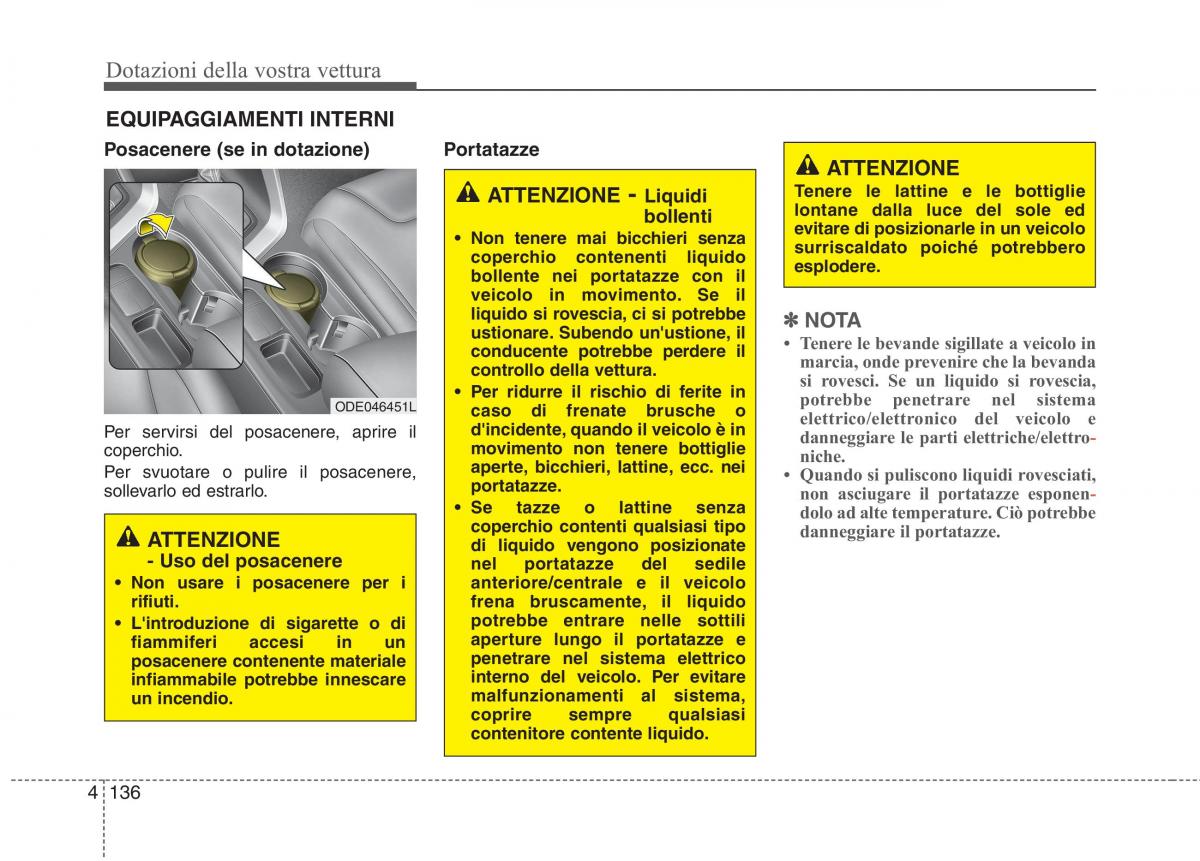 Dotazioni della vostra vettura

EQUIPAGGIAMENTI INTERNI

Posacenere (se in dotazione)

ODE046451L

Per servirsi del posacenere, aprire il coperchio.

Per svuotare o pulire il posacenere, sollevarlo ed estrarlo.

ATTENZIONE
- Uso del posacenere

• Non usare i posacenere per i rifiuti.
• L'introduzione di sigarette o di fiammiferi accesi in un posacenere contenente materiale infiammabile potrebbe innescare un incendio.

Portatazze

ATTENZIONE - Liquidi bollenti

• Non tenere mai bicchieri senza coperchio contenenti liquido bollente nei portatazze con il veicolo in movimento. Se il liquido si rovescia, ci si potrebbe ustionare. Subendo un'ustione, il conducente potrebbe perdere il controllo della vettura.
• Per ridurre il rischio di ferite in caso di frenate brusche o d'incidente, quando il veicolo è in movimento non tenere bottiglie aperte, bicchieri, lattine, ecc. nei portatazze.
• Se tazze o lattine senza coperchio contenti qualsiasi tipo di liquido vengono posizionate nel portatazze del sedile anteriore/centrale e il veicolo frena bruscamente, il liquido potrebbe entrare nelle sottili aperture lungo il portatazze e penetrare nel sistema elettrico interno del veicolo. Per evitare malfunzionamenti al sistema, coprire sempre qualsiasi contenitore contente liquido.

ATTENZIONE

Tenere le lattine e le bottiglie lontane dalla luce del sole ed evitare di posizionarle in un veicolo surriscaldato poiché potrebbero esplodere.

✽ NOTA

• Tenere le bevande sigillate a veicolo in marcia, onde prevenire che la bevanda si rovesci. Se un liquido si rovescia, potrebbe penetrare nel sistema elettrico/elettronico del veicolo e danneggiare le parti elettriche/elettroniche.
• Quando si puliscono liquidi rovesciati, non asciugare il portatazze esponendolo ad alte temperature. Ciò potrebbe danneggiare il portatazze.

4 136